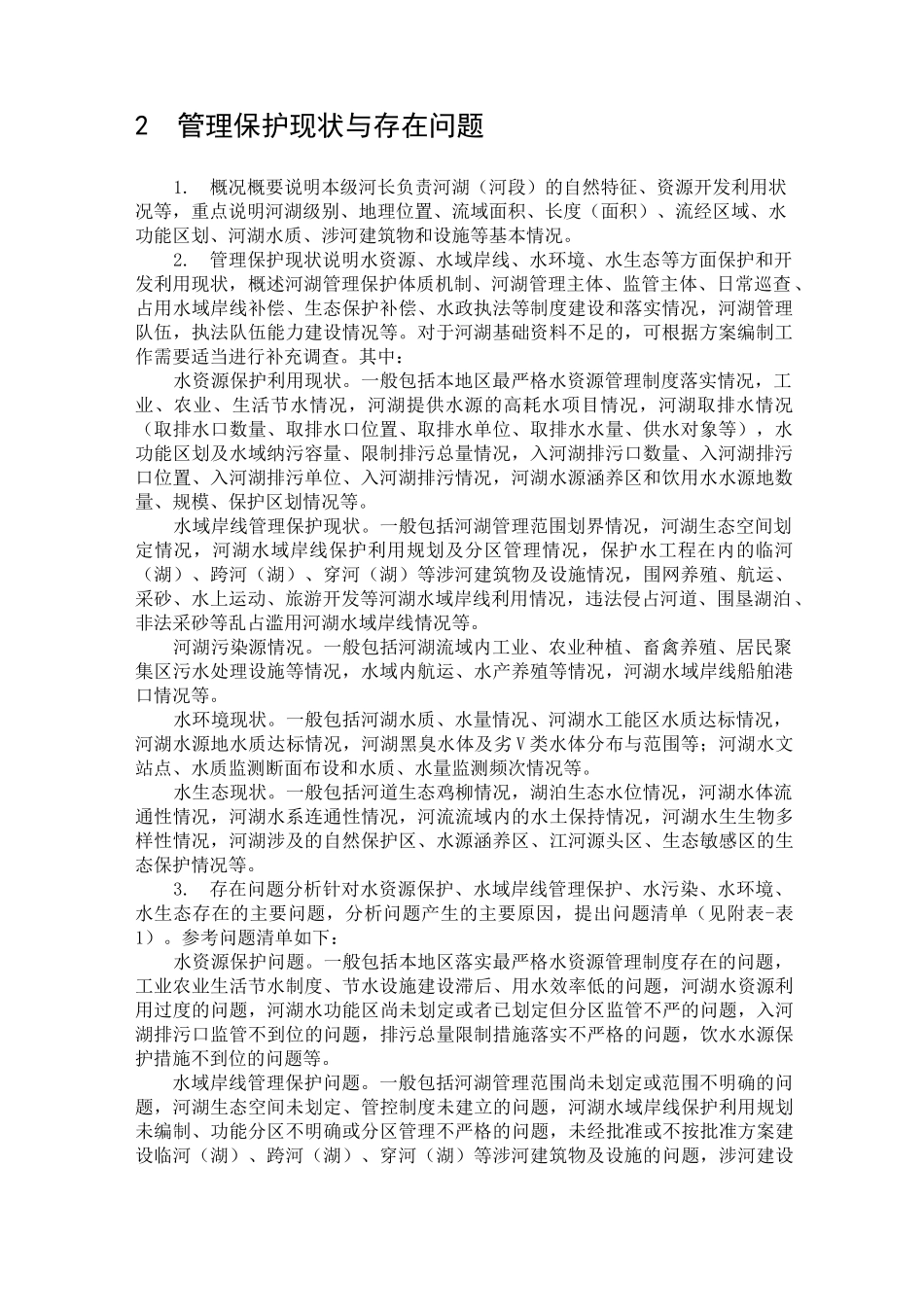 2 管理保护现状与存在问题

1. 概况概要说明本级河长负责河湖（河段）的自然特征、资源开发利用状况等，重点说明河湖级别、地理位置、流域面积、长度（面积）、流经区域、水功能区划、河湖水质、涉河建筑物和设施等基本情况。

2. 管理保护现状说明水资源、水域岸线、水环境、水生态等方面保护和开发利用现状，概述河湖管理保护体质机制、河湖管理主体、监管主体、日常巡查、占用水域岸线补偿、生态保护补偿、水政执法等制度建设和落实情况，河湖管理队伍，执法队伍能力建设情况等。对于河湖基础资料不足的，可根据方案编制工作需要适当进行补充调查。其中：

水资源保护利用现状。一般包括本地区最严格水资源管理制度落实情况，工业、农业、生活节水情况，河湖提供水源的高耗水项目情况，河湖取排水情况（取排水口数量、取排水口位置、取排水单位、取排水水量、供水对象等），水功能区划及水域纳污容量、限制排污总量情况，入河湖排污口数量、入河湖排污口位置、入河湖排污单位、入河湖排污情况，河湖水源涵养区和饮用水水源地数量、规模、保护区划情况等。

水域岸线管理保护现状。一般包括河湖管理范围划界情况，河湖生态空间划定情况，河湖水域岸线保护利用规划及分区管理情况，保护水工程在内的临河（湖）、跨河（湖）、穿河（湖）等涉河建筑物及设施情况，围网养殖、航运、采砂、水上运动、旅游开发等河湖水域岸线利用情况，违法侵占河道、围垦湖泊、非法采砂等乱占滥用河湖水域岸线情况等。

河湖污染源情况。一般包括河湖流域内工业、农业种植、畜禽养殖、居民聚集区污水处理设施等情况，水域内航运、水产养殖等情况，河湖水域岸线船舶港口情况等。

水环境现状。一般包括河湖水质、水量情况、河湖水工能区水质达标情况，河湖水源地水质达标情况，河湖黑臭水体及劣Ⅴ类水体分布与范围等；河湖水文站点、水质监测断面布设和水质、水量监测频次情况等。

水生态现状。一般包括河道生态鸡柳情况，湖泊生态水位情况，河湖水体流通性情况，河湖水系连通性情况，河流流域内的水土保持情况，河湖水生生物多样性情况，河湖涉及的自然保护区、水源涵养区、江河源头区、生态敏感区的生态保护情况等。

3. 存在问题分析针对水资源保护、水域岸线管理保护、水污染、水环境、水生态存在的主要问题，分析问题产生的主要原因，提出问题清单（见附表-表1）。参考问题清单如下：

水资源保护问题。一般包括本地区落实最严格水资源管理制度存在的问题，工业农业生活节水制度、节水设施建设滞后、用水效率低的问题，河湖水资源利用过度的问题，河湖水功能区尚未划定或者已划定但分区监管不严的问题，入河湖排污口监管不到位的问题，排污总量限制措施落实不严格的问题，饮水水源保护措施不到位的问题等。

水域岸线管理保护问题。一般包括河湖管理范围尚未划定或范围不明确的问题，河湖生态空间未划定、管控制度未建立的问题，河湖水域岸线保护利用规划未编制、功能分区不明确或分区管理不严格的问题，未经批准或不按批准方案建设临河（湖）、跨河（湖）、穿河（湖）等涉河建筑物及设施的问题，涉河建设